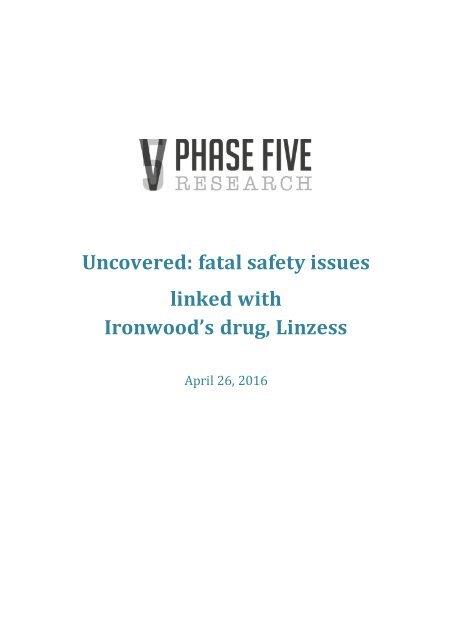 PHASE FIVE
RESEARCH

Uncovered: fatal safety issues

linked with
Ironwood's drug, Linzess

April 26, 2016